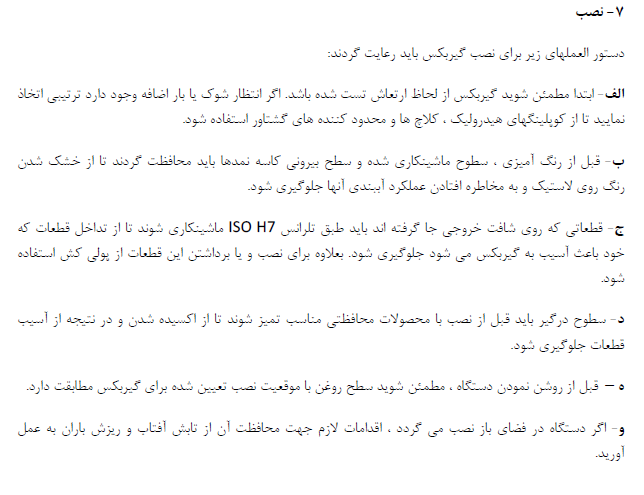 ۷- نصب

دستور العملهای زیر برای نصب گیربکس باید رعایت گردند:

الف- ابتدا مطمئن شوید گیربکس از لحاظ ارتعاش تست شده باشد. اگر انتظار شوک یا بار اضافه وجود دارد ترتیبی اتخاذ نمایید تا از کوپلینگهای هیدرولیک ، کلاچ ها و محدود کننده های گشتاور استفاده شود.

ب- قبل از رنگ آمیزی ، سطوح ماشینکاری شده و سطح بیرونی کاسه نمدها باید محافظت گردند تا از خشک شدن رنگ روی لاستیک و به مخاطره افتادن عملکرد آببندی آنها جلوگیری شود.

ج- قطعاتی که روی شافت خروجی جا گرفته اند باید طبق تلرانس ISO H7 ماشینکاری شوند تا از تداخل قطعات که خود باعث آسیب به گیربکس می شود جلوگیری شود. بعلاوه برای نصب و یا برداشتن این قطعات از پولی کش استفاده شود.

د- سطوح درگیر باید قبل از نصب با محصولات محافظتی مناسب تمیز شوند تا از اکسیده شدن و در نتیجه از آسیب قطعات جلوگیری شود.

ه – قبل از روشن نمودن دستگاه ، مطمئن شوید سطح روغن با موقعیت نصب تعیین شده برای گیربکس مطابقت دارد.

و- اگر دستگاه در فضای باز نصب می گردد ، اقدامات لازم جهت محافظت آن از تابش آفتاب و ریزش باران به عمل آورید.